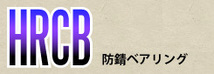 HRCB

防錆ベアリング